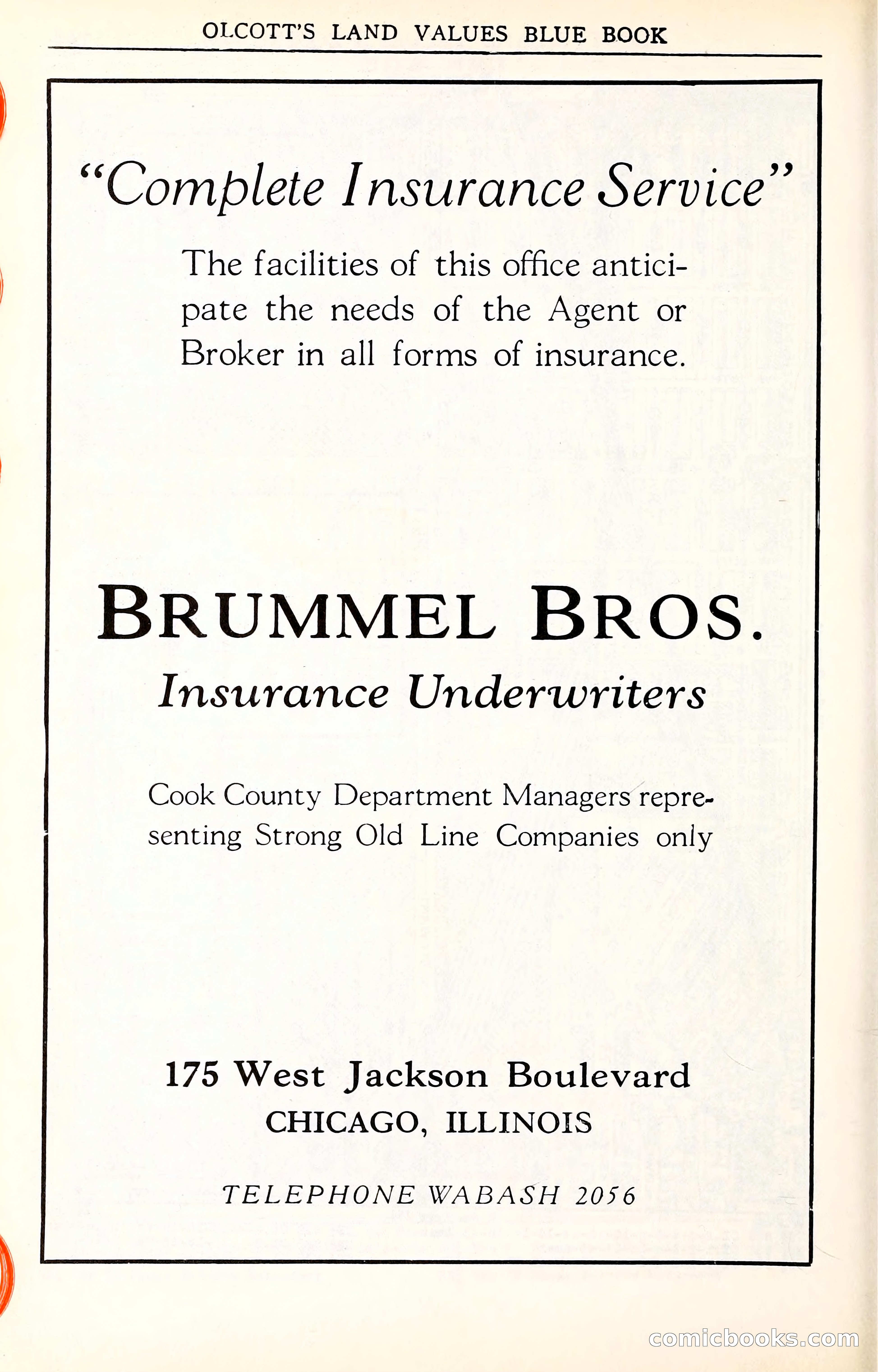 OLCOTT'S LAND VALUES BLUE BOOK

"Complete Insurance Service"

The facilities of this office anticipate the needs of the Agent or Broker in all forms of insurance.

BRUMMEL BROS.

Insurance Underwriters

Cook County Department Managers representing Strong Old Line Companies only

175 West Jackson Boulevard
CHICAGO, ILLINOIS

TELEPHONE WABASH 2056

comicbooks.com